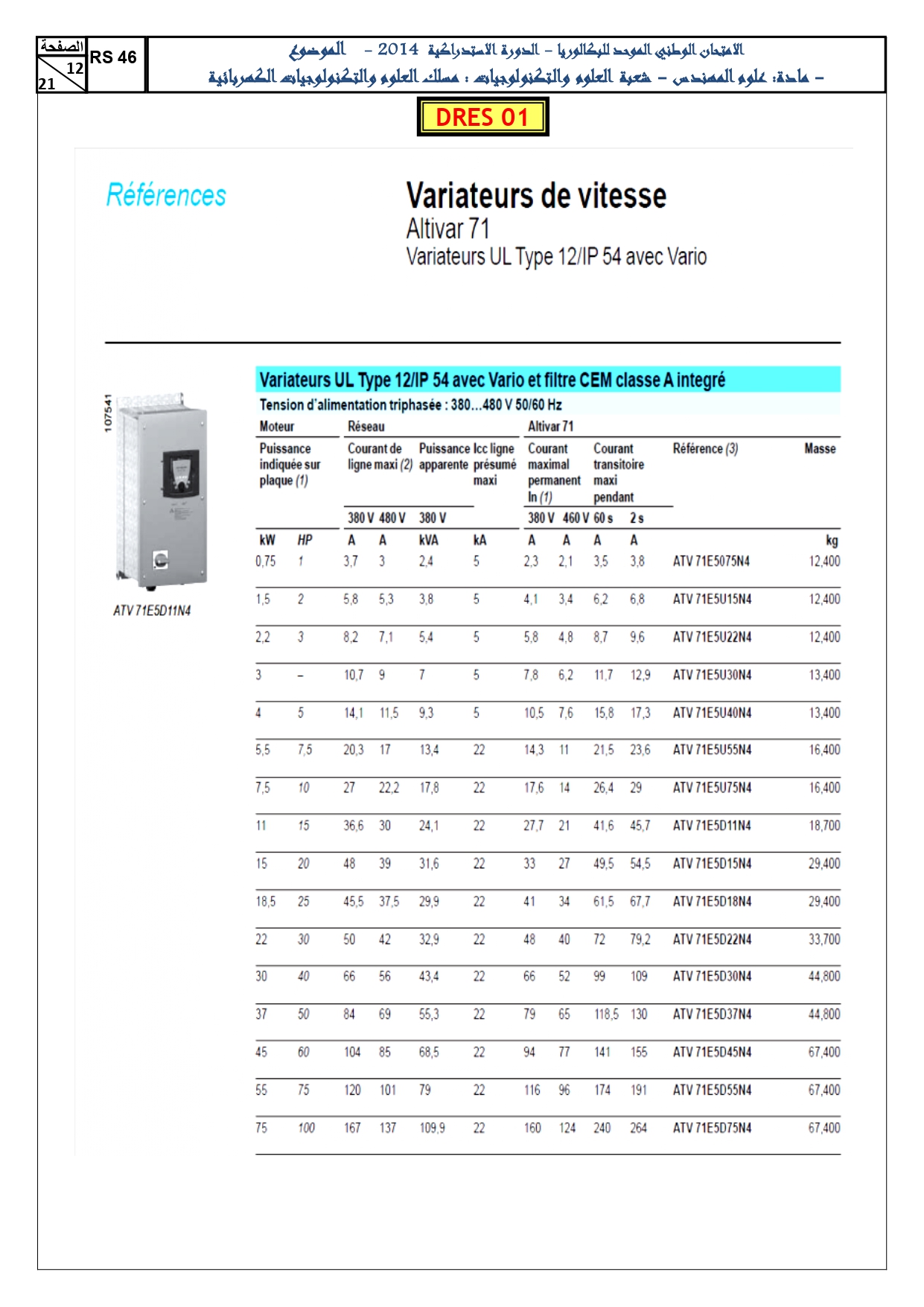 الصفحة
12
21

RS 46

الامتحان الوطني الموحد للبكالوريا – الدورة الاستدراكية 2014 – الموضوع
– مادة: علوم المهندس – شعبة العلوم والتكنولوجيات : مسلك العلوم والتكنولوجيات الكهربائية

DRES 01

Références

Variateurs de vitesse
Altivar 71
Variateurs UL Type 12/IP 54 avec Vario

107541

ATV 71E5D11N4

Variateurs UL Type 12/IP 54 avec Vario et filtre CEM classe A integré
Tension d'alimentation triphasée : 380...480 V 50/60 Hz

| Moteur | | Réseau | | | | Altivar 71 | | | | | |
|---|---|---|---|---|---|---|---|---|---|---|---|
| Puissance indiquée sur plaque (1) | | Courant de ligne maxi (2) | | Puissance apparente | Icc ligne présumé maxi | Courant maximal permanent In (1) | | Courant transitoire maxi pendant | | Référence (3) | Masse |
| | | 380 V | 480 V | 380 V | | 380 V | 460 V | 60 s | 2 s | | |
| kW | HP | A | A | kVA | kA | A | A | A | A | | kg |
| 0,75 | 1 | 3,7 | 3 | 2,4 | 5 | 2,3 | 2,1 | 3,5 | 3,8 | ATV 71E5075N4 | 12,400 |
| 1,5 | 2 | 5,8 | 5,3 | 3,8 | 5 | 4,1 | 3,4 | 6,2 | 6,8 | ATV 71E5U15N4 | 12,400 |
| 2,2 | 3 | 8,2 | 7,1 | 5,4 | 5 | 5,8 | 4,8 | 8,7 | 9,6 | ATV 71E5U22N4 | 12,400 |
| 3 | – | 10,7 | 9 | 7 | 5 | 7,8 | 6,2 | 11,7 | 12,9 | ATV 71E5U30N4 | 13,400 |
| 4 | 5 | 14,1 | 11,5 | 9,3 | 5 | 10,5 | 7,6 | 15,8 | 17,3 | ATV 71E5U40N4 | 13,400 |
| 5,5 | 7,5 | 20,3 | 17 | 13,4 | 22 | 14,3 | 11 | 21,5 | 23,6 | ATV 71E5U55N4 | 16,400 |
| 7,5 | 10 | 27 | 22,2 | 17,8 | 22 | 17,6 | 14 | 26,4 | 29 | ATV 71E5U75N4 | 16,400 |
| 11 | 15 | 36,6 | 30 | 24,1 | 22 | 27,7 | 21 | 41,6 | 45,7 | ATV 71E5D11N4 | 18,700 |
| 15 | 20 | 48 | 39 | 31,6 | 22 | 33 | 27 | 49,5 | 54,5 | ATV 71E5D15N4 | 29,400 |
| 18,5 | 25 | 45,5 | 37,5 | 29,9 | 22 | 41 | 34 | 61,5 | 67,7 | ATV 71E5D18N4 | 29,400 |
| 22 | 30 | 50 | 42 | 32,9 | 22 | 48 | 40 | 72 | 79,2 | ATV 71E5D22N4 | 33,700 |
| 30 | 40 | 66 | 56 | 43,4 | 22 | 66 | 52 | 99 | 109 | ATV 71E5D30N4 | 44,800 |
| 37 | 50 | 84 | 69 | 55,3 | 22 | 79 | 65 | 118,5 | 130 | ATV 71E5D37N4 | 44,800 |
| 45 | 60 | 104 | 85 | 68,5 | 22 | 94 | 77 | 141 | 155 | ATV 71E5D45N4 | 67,400 |
| 55 | 75 | 120 | 101 | 79 | 22 | 116 | 96 | 174 | 191 | ATV 71E5D55N4 | 67,400 |
| 75 | 100 | 167 | 137 | 109,9 | 22 | 160 | 124 | 240 | 264 | ATV 71E5D75N4 | 67,400 |